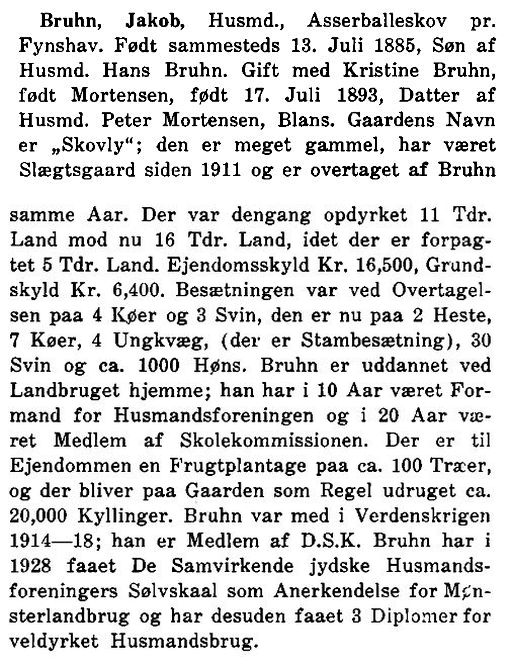 Bruhn, Jakob, Husmd., Asserballeskov pr. Fynshav. Født sammesteds 13. Juli 1885, Søn af Husmd. Hans Bruhn. Gift med Kristine Bruhn, født Mortensen, født 17. Juli 1893, Datter af Husmd. Peter Mortensen, Blans. Gaardens Navn er „Skovly“; den er meget gammel, har været Slægtsgaard siden 1911 og er overtaget af Bruhn

samme Aar. Der var dengang opdyrket 11 Tdr. Land mod nu 16 Tdr. Land, idet der er forpagtet 5 Tdr. Land. Ejendomsskyld Kr. 16,500, Grundskyld Kr. 6,400. Besætningen var ved Overtagelsen paa 4 Køer og 3 Svin, den er nu paa 2 Heste, 7 Køer, 4 Ungkvæg, (der er Stambesætning), 30 Svin og ca. 1000 Høns. Bruhn er uddannet ved Landbruget hjemme; han har i 10 Aar været Formand for Husmandsforeningen og i 20 Aar været Medlem af Skolekommissionen. Der er til Ejendommen en Frugtplantage paa ca. 100 Træer, og der bliver paa Gaarden som Regel udruget ca. 20,000 Kyllinger. Bruhn var med i Verdenskrigen 1914—18; han er Medlem af D.S.K. Bruhn har i 1928 faaet De Samvirkende jydske Husmandsforeningers Sølvskaal som Anerkendelse for Mønsterlandbrug og har desuden faaet 3 Diplomer for veldyrket Husmandsbrug.